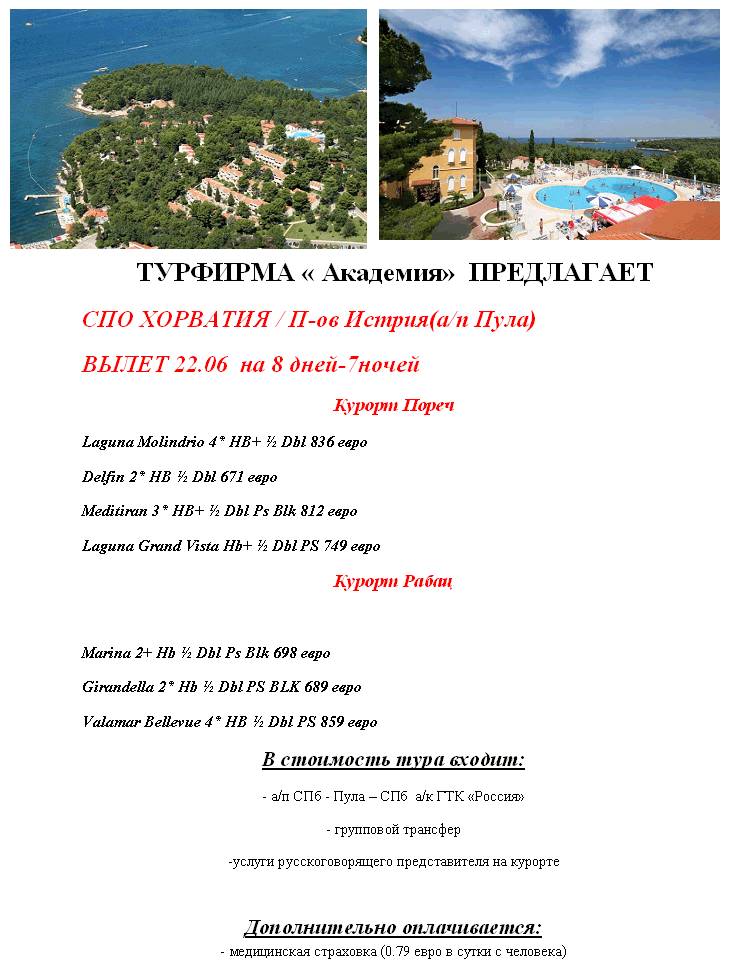 ТУРФИРМА « Академия» ПРЕДЛАГАЕТ

СПО ХОРВАТИЯ / П-ов Истрия(а/п Пула)

ВЫЛЕТ 22.06 на 8 дней-7ночей

Курорт Пореч

Laguna Molindrio 4* HB+ ½ Dbl 836 евро

Delfin 2* HB ½ Dbl 671 евро

Meditiran 3* HB+ ½ Dbl Ps Blk 812 евро

Laguna Grand Vista Hb+ ½ Dbl PS 749 евро

Курорт Рабац

Marina 2+ Hb ½ Dbl Ps Blk 698 евро

Girandella 2* Hb ½ Dbl PS BLK 689 евро

Valamar Bellevue 4* HB ½ Dbl PS 859 евро

В стоимость тура входит:

- а/п СПб - Пула – СПб а/к ГТК «Россия»

- групповой трансфер

-услуги русскоговорящего представителя на курорте

Дополнительно оплачивается:

- медицинская страховка (0.79 евро в сутки с человека)